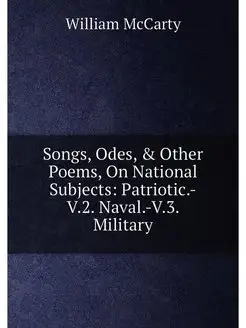 William McCarty

Songs, Odes, & Other Poems, On National Subjects: Patriotic.-V.2. Naval.-V.3. Military